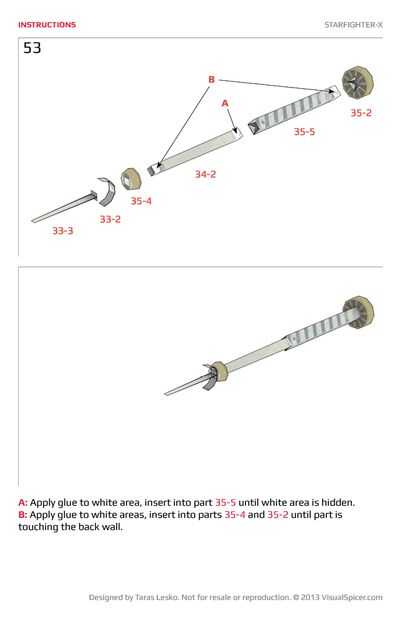 INSTRUCTIONS

STARFIGHTER-X

53

B

A

35-2

35-5

34-2

35-4

33-2

33-3

A: Apply glue to white area, insert into part 35-5 until white area is hidden.
B: Apply glue to white areas, insert into parts 35-4 and 35-2 until part is touching the back wall.

Designed by Taras Lesko. Not for resale or reproduction. © 2013 VisualSpicer.com